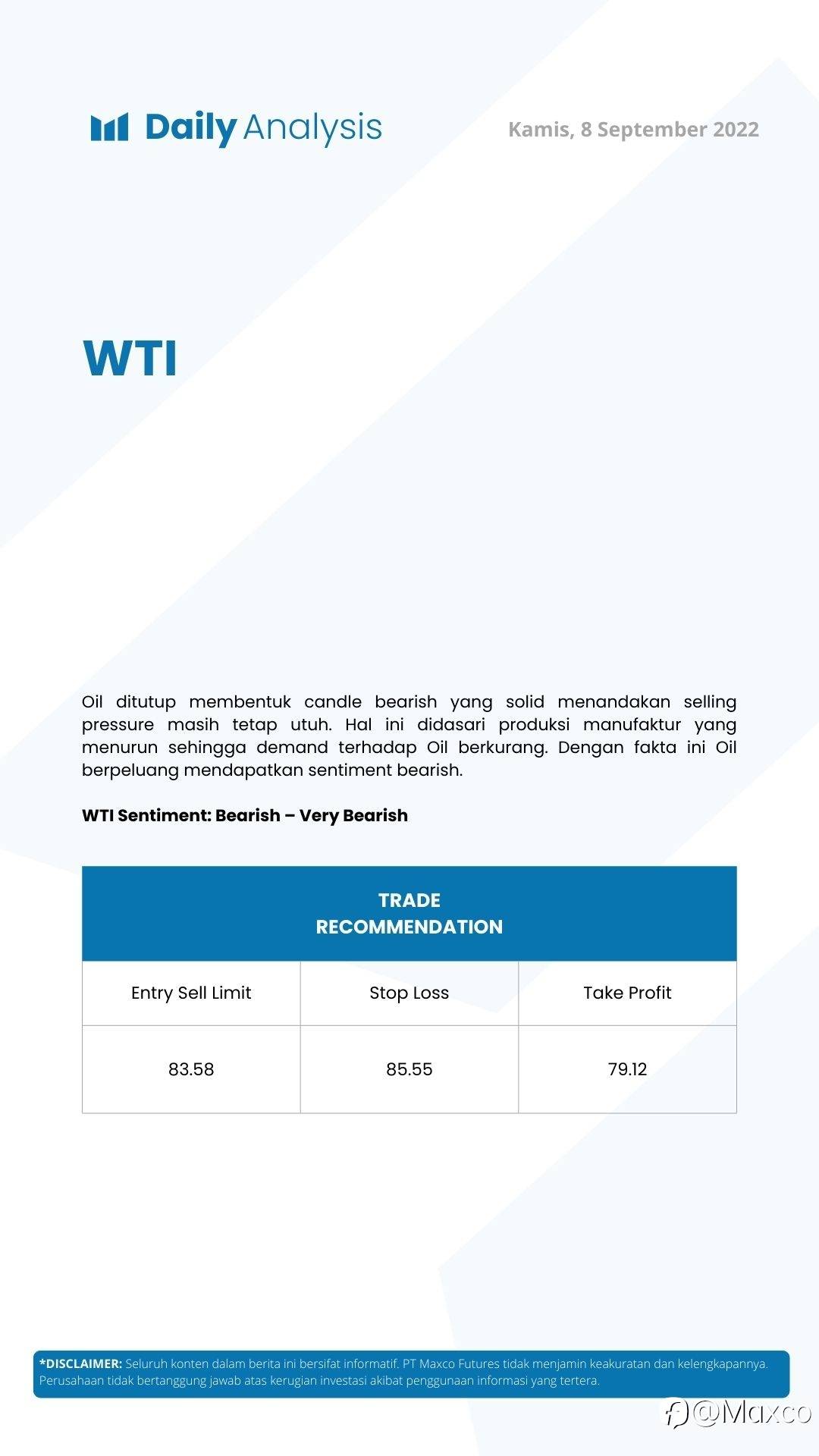 Daily Analysis

Kamis, 8 September 2022

WTI

Oil ditutup membentuk candle bearish yang solid menandakan selling pressure masih tetap utuh. Hal ini didasari produksi manufaktur yang menurun sehingga demand terhadap Oil berkurang. Dengan fakta ini Oil berpeluang mendapatkan sentiment bearish.

WTI Sentiment: Bearish – Very Bearish

TRADE RECOMMENDATION

| Entry Sell Limit | Stop Loss | Take Profit |
|---|---|---|
| 83.58 | 85.55 | 79.12 |

*DISCLAIMER: Seluruh konten dalam berita ini bersifat informatif. PT Maxco Futures tidak menjamin keakuratan dan kelengkapannya. Perusahaan tidak bertanggung jawab atas kerugian investasi akibat penggunaan informasi yang tertera.

@Maxco